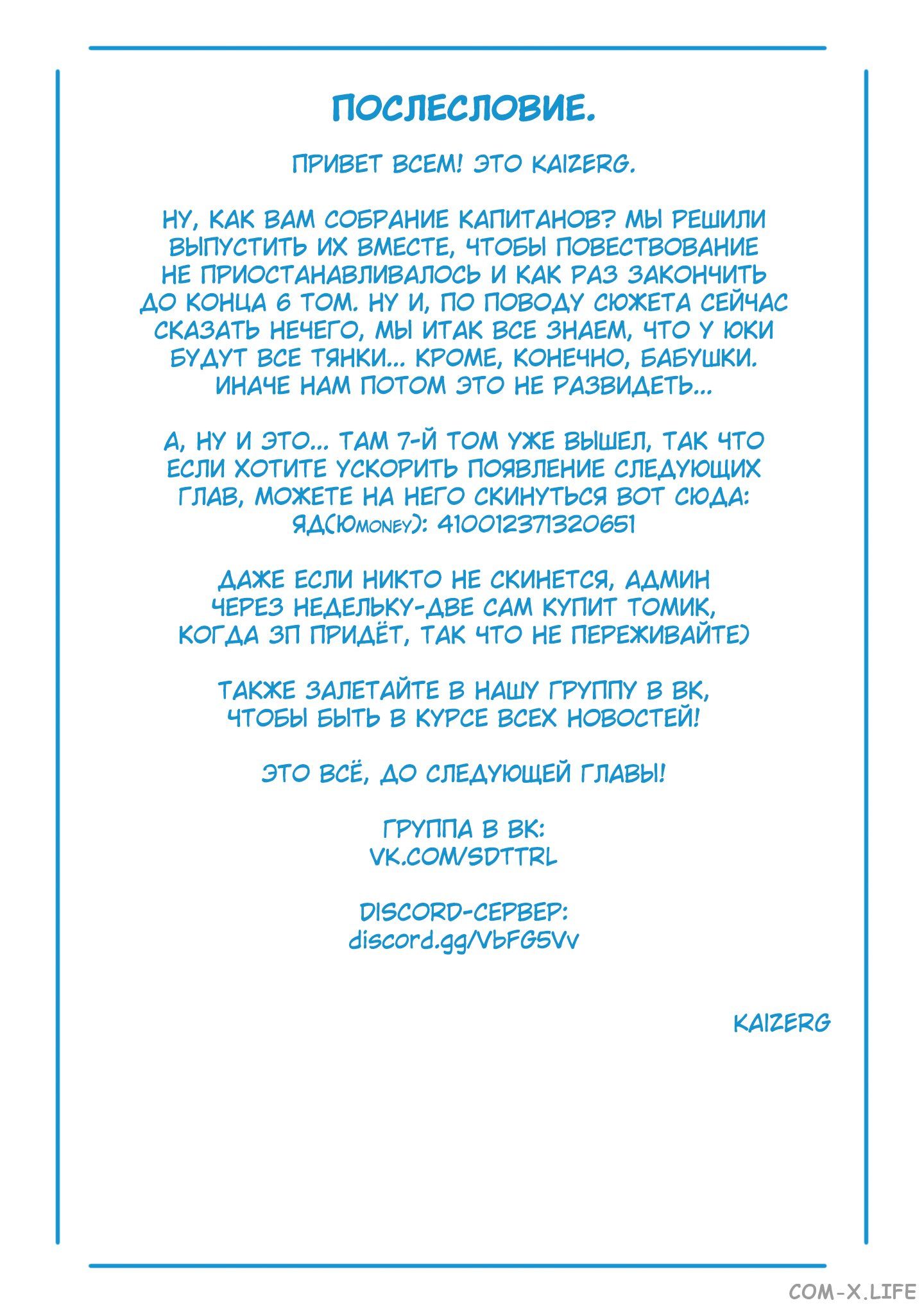 ПОСЛЕСЛОВИЕ.

ПРИВЕТ ВСЕМ! ЭТО KAIZERG.

НУ, КАК ВАМ СОБРАНИЕ КАПИТАНОВ? МЫ РЕШИЛИ ВЫПУСТИТЬ ИХ ВМЕСТЕ, ЧТОБЫ ПОВЕСТВОВАНИЕ НЕ ПРИОСТАНАВЛИВАЛОСЬ И КАК РАЗ ЗАКОНЧИТЬ ДО КОНЦА 6 ТОМ. НУ И, ПО ПОВОДУ СЮЖЕТА СЕЙЧАС СКАЗАТЬ НЕЧЕГО, МЫ ИТАК ВСЕ ЗНАЕМ, ЧТО У ЮКИ БУДУТ ВСЕ ТЯНКИ... КРОМЕ, КОНЕЧНО, БАБУШКИ. ИНАЧЕ НАМ ПОТОМ ЭТО НЕ РАЗВИДЕТЬ...

А, НУ И ЭТО... ТАМ 7-Й ТОМ УЖЕ ВЫШЕЛ, ТАК ЧТО ЕСЛИ ХОТИТЕ УСКОРИТЬ ПОЯВЛЕНИЕ СЛЕДУЮЩИХ ГЛАВ, МОЖЕТЕ НА НЕГО СКИНУТЬСЯ ВОТ СЮДА:
ЯД(ЮMONEY): 410012371320651

ДАЖЕ ЕСЛИ НИКТО НЕ СКИНЕТСЯ, АДМИН ЧЕРЕЗ НЕДЕЛЬКУ-ДВЕ САМ КУПИТ ТОМИК, КОГДА ЗП ПРИДЁТ, ТАК ЧТО НЕ ПЕРЕЖИВАЙТЕ)

ТАКЖЕ ЗАЛЕТАЙТЕ В НАШУ ГРУППУ В ВК, ЧТОБЫ БЫТЬ В КУРСЕ ВСЕХ НОВОСТЕЙ!

ЭТО ВСЁ, ДО СЛЕДУЮЩЕЙ ГЛАВЫ!

ГРУППА В ВК:
VK.COM/SDTTRL

DISCORD-СЕРВЕР:
discord.gg/VbFG5Vv

KAIZERG

COM-X.LIFE